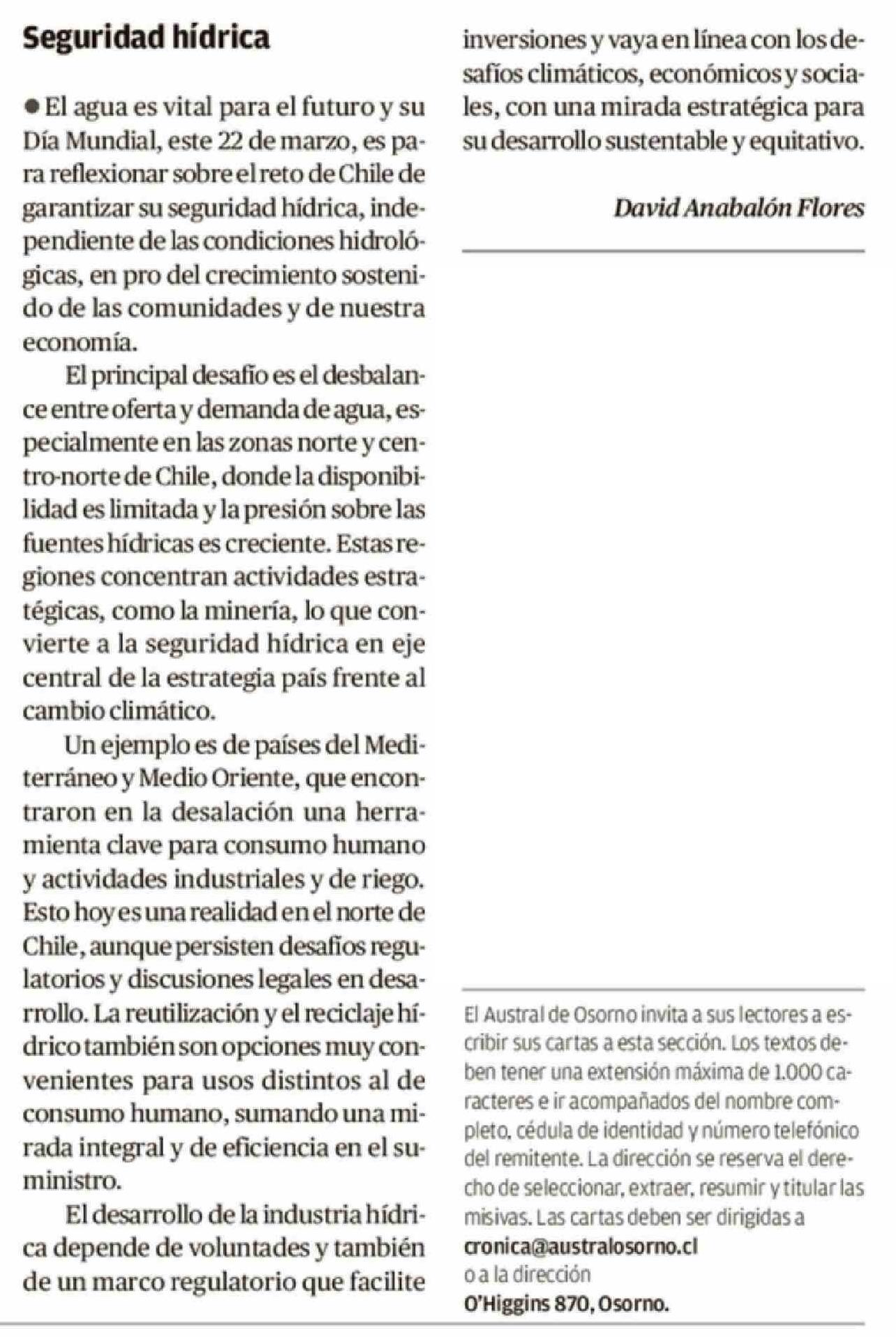 Seguridad hídrica

● El agua es vital para el futuro y su Día Mundial, este 22 de marzo, es para reflexionar sobre el reto de Chile de garantizar su seguridad hídrica, independiente de las condiciones hidrológicas, en pro del crecimiento sostenido de las comunidades y de nuestra economía.

El principal desafío es el desbalance entre oferta y demanda de agua, especialmente en las zonas norte y centro-norte de Chile, donde la disponibilidad es limitada y la presión sobre las fuentes hídricas es creciente. Estas regiones concentran actividades estratégicas, como la minería, lo que convierte a la seguridad hídrica en eje central de la estrategia país frente al cambio climático.

Un ejemplo es de países del Mediterráneo y Medio Oriente, que encontraron en la desalación una herramienta clave para consumo humano y actividades industriales y de riego. Esto hoy es una realidad en el norte de Chile, aunque persisten desafíos regulatorios y discusiones legales en desarrollo. La reutilización y el reciclaje hídrico también son opciones muy convenientes para usos distintos al de consumo humano, sumando una mirada integral y de eficiencia en el suministro.

El desarrollo de la industria hídrica depende de voluntades y también de un marco regulatorio que facilite inversiones y vaya en línea con los desafíos climáticos, económicos y sociales, con una mirada estratégica para su desarrollo sustentable y equitativo.

David Anabalón Flores

El Austral de Osorno invita a sus lectores a escribir sus cartas a esta sección. Los textos deben tener una extensión máxima de 1.000 caracteres e ir acompañados del nombre completo, cédula de identidad y número telefónico del remitente. La dirección se reserva el derecho de seleccionar, extraer, resumir y titular las misivas. Las cartas deben ser dirigidas a cronica@australosorno.cl o a la dirección O'Higgins 870, Osorno.